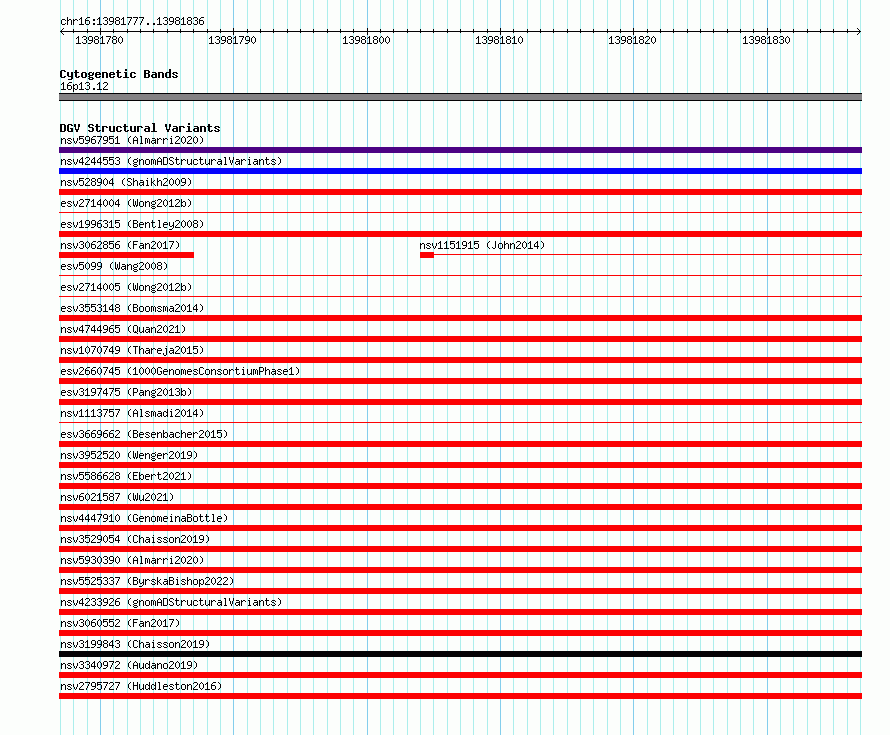 chr16:13981777..13981836

13981780 13981790 13981800 13981810 13981820 13981830

Cytogenetic Bands
16p13.12

DGV Structural Variants
nsv5967951 (Almarri2020)
nsv4244553 (gnomADStructuralVariants)
nsv528904 (Shaikh2009)
esv2714004 (Wong2012b)
esv1996315 (Bentley2008)
nsv3062856 (Fan2017)
nsv1151915 (John2014)
esv5099 (Wang2008)
esv2714005 (Wong2012b)
esv3553148 (Boomsma2014)
nsv4744965 (Quan2021)
nsv1070749 (Thareja2015)
esv2660745 (1000GenomesConsortiumPhase1)
esv3197475 (Pang2013b)
nsv1113757 (Alsmadi2014)
esv3669662 (Besenbacher2015)
nsv3952520 (Wenger2019)
nsv5586628 (Ebert2021)
nsv6021587 (Wu2021)
nsv4447910 (GenomeinaBottle)
nsv3529054 (Chaisson2019)
nsv5930390 (Almarri2020)
nsv5525337 (ByrskaBishop2022)
nsv4233926 (gnomADStructuralVariants)
nsv3060552 (Fan2017)
nsv3199843 (Chaisson2019)
nsv3340972 (Audano2019)
nsv2795727 (Huddleston2016)